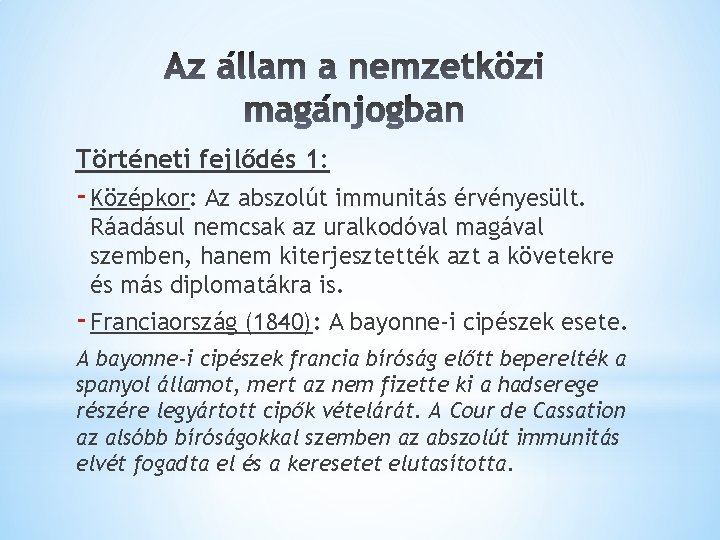 Az állam a nemzetközi magánjogban

Történeti fejlődés 1:

- Középkor: Az abszolút immunitás érvényesült. Ráadásul nemcsak az uralkodóval magával szemben, hanem kiterjesztették azt a követekre és más diplomatákra is.

- Franciaország (1840): A bayonne-i cipészek esete.

A bayonne-i cipészek francia bíróság előtt beperelték a spanyol államot, mert az nem fizette ki a hadserege részére legyártott cipők vételárát. A Cour de Cassation az alsóbb bíróságokkal szemben az abszolút immunitás elvét fogadta el és a keresetet elutasította.